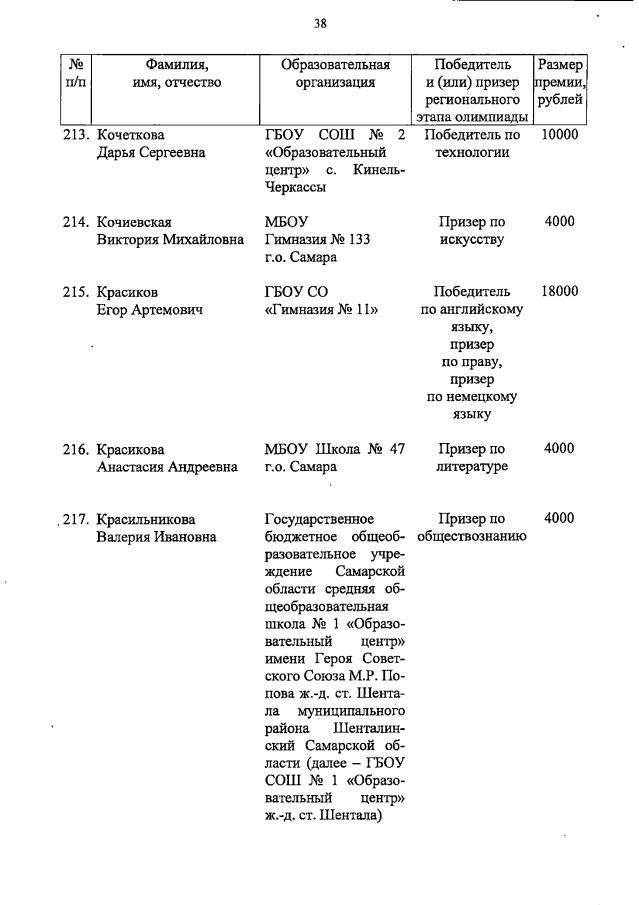 38

| № п/п | Фамилия, имя, отчество | Образовательная организация | Победитель и (или) призер регионального этапа олимпиады | Размер премии, рублей |
|---|---|---|---|---|
| 213. | Кочеткова Дарья Сергеевна | ГБОУ СОШ № 2 «Образовательный центр» с. Кинель-Черкассы | Победитель по технологии | 10000 |
| 214. | Кочиевская Виктория Михайловна | МБОУ Гимназия № 133 г.о. Самара | Призер по искусству | 4000 |
| 215. | Красиков Егор Артемович | ГБОУ СО «Гимназия № 11» | Победитель по английскому языку, призер по праву, призер по немецкому языку | 18000 |
| 216. | Красикова Анастасия Андреевна | МБОУ Школа № 47 г.о. Самара | Призер по литературе | 4000 |
| 217. | Красильникова Валерия Ивановна | Государственное бюджетное общеобразовательное учреждение Самарской области средняя общеобразовательная школа № 1 «Образовательный центр» имени Героя Советского Союза М.Р. Попова ж.-д. ст. Шентала муниципального района Шенталинский Самарской области (далее – ГБОУ СОШ № 1 «Образовательный центр» ж.-д. ст. Шентала) | Призер по обществознанию | 4000 |